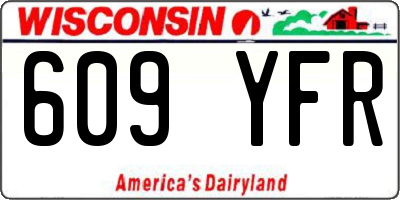 WISCONSIN

609 YFR

America's Dairyland